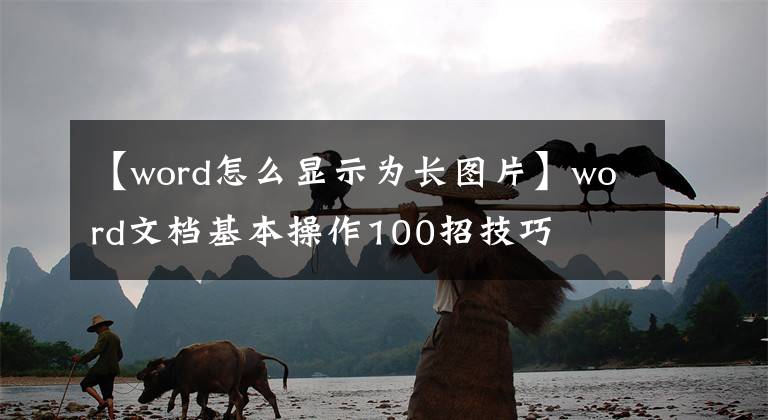 【word怎么显示为长图片】word文档基本操作100招技巧